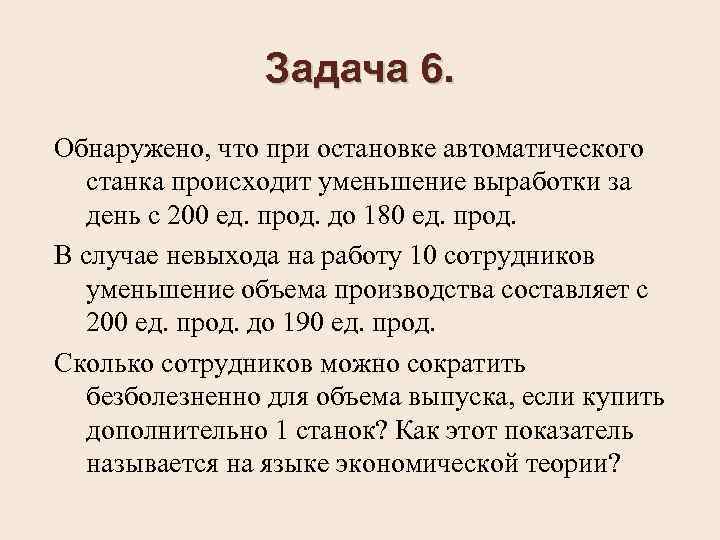 Задача 6.

Обнаружено, что при остановке автоматического станка происходит уменьшение выработки за день с 200 ед. прод. до 180 ед. прод.

В случае невыхода на работу 10 сотрудников уменьшение объема производства составляет с 200 ед. прод. до 190 ед. прод.

Сколько сотрудников можно сократить безболезненно для объема выпуска, если купить дополнительно 1 станок? Как этот показатель называется на языке экономической теории?